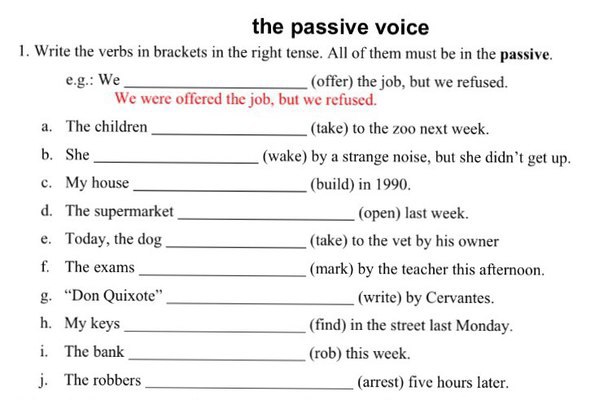 the passive voice

1. Write the verbs in brackets in the right tense. All of them must be in the passive.

e.g.: We ____ (offer) the job, but we refused.
We were offered the job, but we refused.

a. The children ____ (take) to the zoo next week.
b. She ____ (wake) by a strange noise, but she didn't get up.
c. My house ____ (build) in 1990.
d. The supermarket ____ (open) last week.
e. Today, the dog ____ (take) to the vet by his owner
f. The exams ____ (mark) by the teacher this afternoon.
g. "Don Quixote" ____ (write) by Cervantes.
h. My keys ____ (find) in the street last Monday.
i. The bank ____ (rob) this week.
j. The robbers ____ (arrest) five hours later.